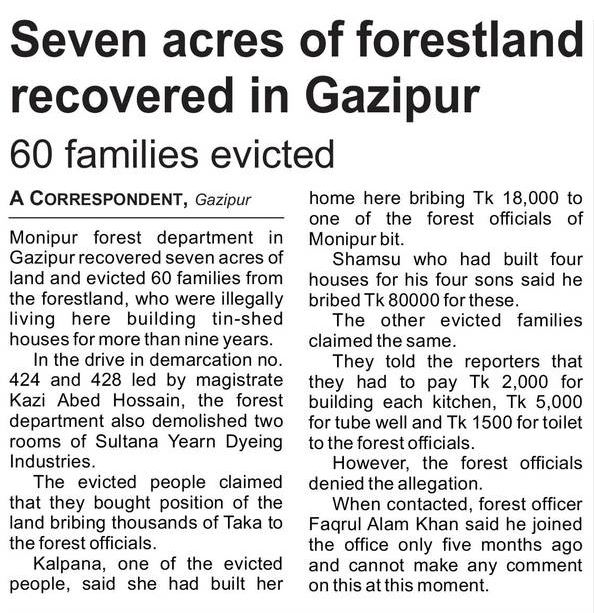 Seven acres of forestland recovered in Gazipur

60 families evicted

A CORRESPONDENT, Gazipur

Monipur forest department in Gazipur recovered seven acres of land and evicted 60 families from the forestland, who were illegally living here building tin-shed houses for more than nine years.

In the drive in demarcation no. 424 and 428 led by magistrate Kazi Abed Hossain, the forest department also demolished two rooms of Sultana Yearn Dyeing Industries.

The evicted people claimed that they bought position of the land bribing thousands of Taka to the forest officials.

Kalpana, one of the evicted people, said she had built her home here bribing Tk 18,000 to one of the forest officials of Monipur bit.

Shamsu who had built four houses for his four sons said he bribed Tk 80000 for these.

The other evicted families claimed the same.

They told the reporters that they had to pay Tk 2,000 for building each kitchen, Tk 5,000 for tube well and Tk 1500 for toilet to the forest officials.

However, the forest officials denied the allegation.

When contacted, forest officer Faqrul Alam Khan said he joined the office only five months ago and cannot make any comment on this at this moment.